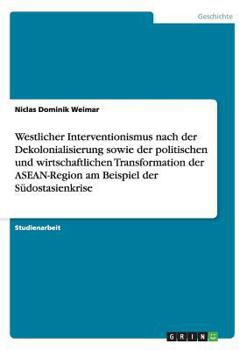 Geschichte

Niclas Dominik Weimar

Westlicher Interventionismus nach der Dekolonialisierung sowie der politischen und wirtschaftlichen Transformation der ASEAN-Region am Beispiel der Südostasienkrise

Studienarbeit

GRIN